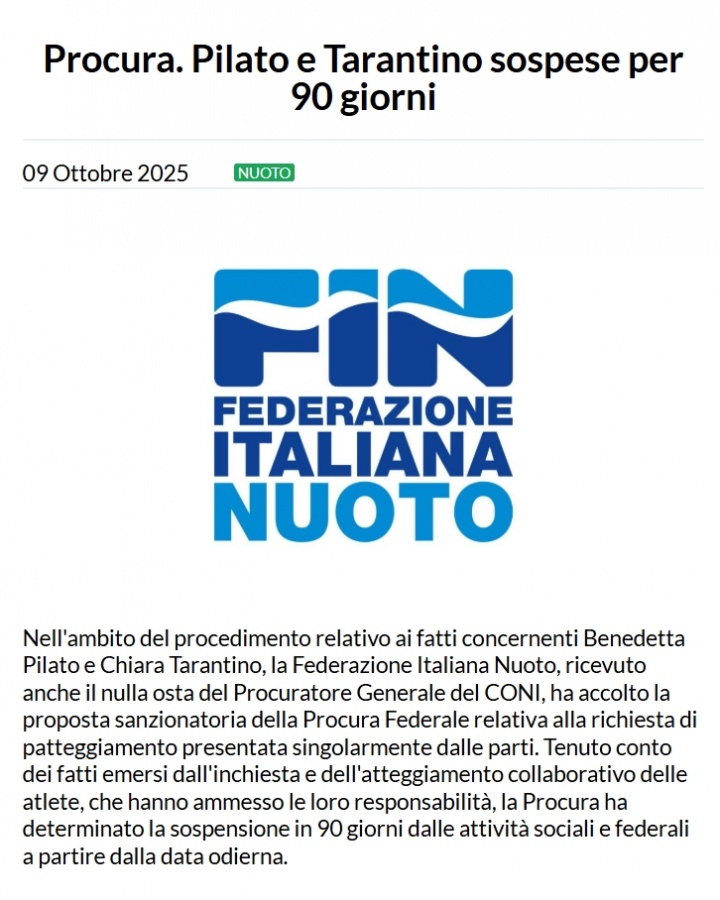 Procura. Pilato e Tarantino sospese per 90 giorni

09 Ottobre 2025

NUOTO

FIN
FEDERAZIONE
ITALIANA
NUOTO

Nell'ambito del procedimento relativo ai fatti concernenti Benedetta Pilato e Chiara Tarantino, la Federazione Italiana Nuoto, ricevuto anche il nulla osta del Procuratore Generale del CONI, ha accolto la proposta sanzionatoria della Procura Federale relativa alla richiesta di patteggiamento presentata singolarmente dalle parti. Tenuto conto dei fatti emersi dall'inchiesta e dell'atteggiamento collaborativo delle atlete, che hanno ammesso le loro responsabilità, la Procura ha determinato la sospensione in 90 giorni dalle attività sociali e federali a partire dalla data odierna.